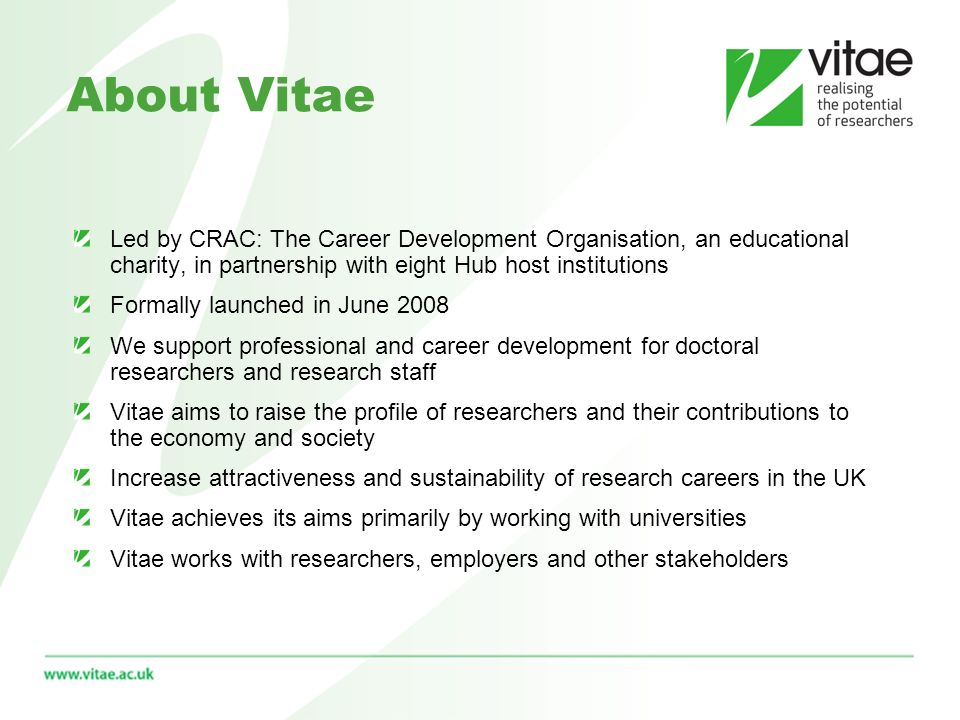 About Vitae

vitae
realising the potential of researchers

Led by CRAC: The Career Development Organisation, an educational charity, in partnership with eight Hub host institutions

Formally launched in June 2008

We support professional and career development for doctoral researchers and research staff

Vitae aims to raise the profile of researchers and their contributions to the economy and society

Increase attractiveness and sustainability of research careers in the UK

Vitae achieves its aims primarily by working with universities

Vitae works with researchers, employers and other stakeholders

www.vitae.ac.uk